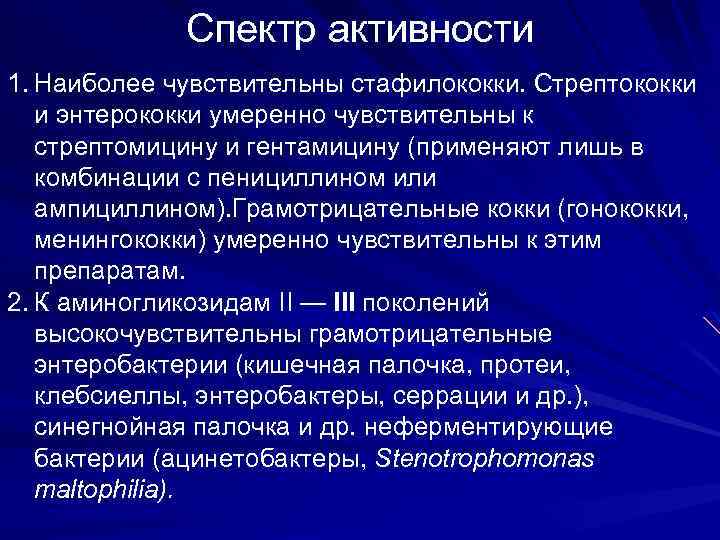 Спектр активности

1. Наиболее чувствительны стафилококки. Стрептококки и энтерококки умеренно чувствительны к стрептомицину и гентамицину (применяют лишь в комбинации с пенициллином или ампициллином).Грамотрицательные кокки (гонококки, менингококки) умеренно чувствительны к этим препаратам.
2. К аминогликозидам II — III поколений высокочувствительны грамотрицательные энтеробактерии (кишечная палочка, протеи, клебсиеллы, энтеробактеры, серрации и др.), синегнойная палочка и др. неферментирующие бактерии (ацинетобактеры, Stenotrophomonas maltophilia).